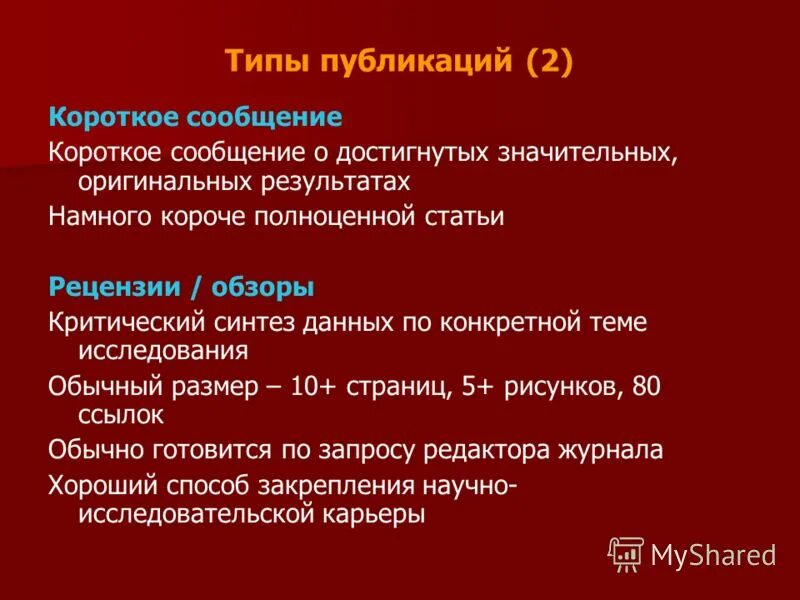 Типы публикаций (2)

Короткое сообщение

Короткое сообщение о достигнутых значительных, оригинальных результатах

Намного короче полноценной статьи

Рецензии / обзоры

Критический синтез данных по конкретной теме исследования

Обычный размер – 10+ страниц, 5+ рисунков, 80 ссылок

Обычно готовится по запросу редактора журнала

Хороший способ закрепления научно-исследовательской карьеры

MyShared